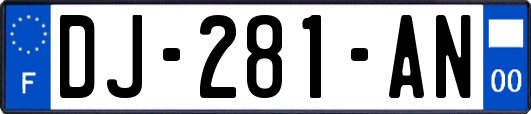 F
DJ-281-AN
00